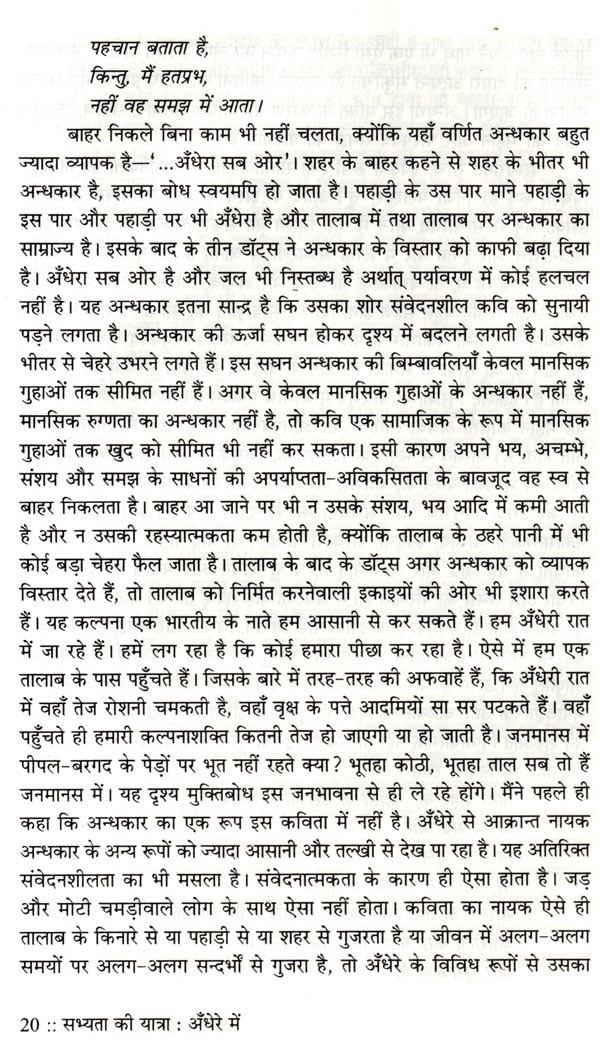 पहचान बताता है,
किन्तु, मैं हतप्रभ,
नहीं वह समझ में आता।

बाहर निकले बिना काम भी नहीं चलता, क्योंकि यहाँ वर्णित अन्धकार बहुत ज्यादा व्यापक है—'...अँधेरा सब ओर'। शहर के बाहर कहने से शहर के भीतर भी अन्धकार है, इसका बोध स्वयमपि हो जाता है। पहाड़ी के उस पार माने पहाड़ी के इस पार और पहाड़ी पर भी अँधेरा है और तालाब में तथा तालाब पर अन्धकार का साम्राज्य है। इसके बाद के तीन डॉट्स ने अन्धकार के विस्तार को काफी बढ़ा दिया है। अँधेरा सब ओर है और जल भी निस्तब्ध है अर्थात् पर्यावरण में कोई हलचल नहीं है। यह अन्धकार इतना सान्द्र है कि उसका शोर संवेदनशील कवि को सुनायी पड़ने लगता है। अन्धकार की ऊर्जा सघन होकर दृश्य में बदलने लगती है। उसके भीतर से चेहरे उभरने लगते हैं। इस सघन अन्धकार की बिम्बावलियाँ केवल मानसिक गुहाओं तक सीमित नहीं हैं। अगर वे केवल मानसिक गुहाओं के अन्धकार नहीं हैं, मानसिक रुग्णता का अन्धकार नहीं है, तो कवि एक सामाजिक के रूप में मानसिक गुहाओं तक खुद को सीमित भी नहीं कर सकता। इसी कारण अपने भय, अचम्भे, संशय और समझ के साधनों की अपर्याप्तता-अविकसितता के बावजूद वह स्व से बाहर निकलता है। बाहर आ जाने पर भी न उसके संशय, भय आदि में कमी आती है और न उसकी रहस्यात्मकता कम होती है, क्योंकि तालाब के ठहरे पानी में भी कोई बड़ा चेहरा फैल जाता है। तालाब के बाद के डॉट्स अगर अन्धकार को व्यापक विस्तार देते हैं, तो तालाब को निर्मित करनेवाली इकाइयों की ओर भी इशारा करते हैं। यह कल्पना एक भारतीय के नाते हम आसानी से कर सकते हैं। हम अँधेरी रात में जा रहे हैं। हमें लग रहा है कि कोई हमारा पीछा कर रहा है। ऐसे में हम एक तालाब के पास पहुँचते हैं। जिसके बारे में तरह-तरह की अफवाहें हैं, कि अँधेरी रात में वहाँ तेज रोशनी चमकती है, वहाँ वृक्ष के पत्ते आदमियों सा सर पटकते हैं। वहाँ पहुँचते ही हमारी कल्पनाशक्ति कितनी तेज हो जाएगी या हो जाती है। जनमानस में पीपल-बरगद के पेड़ों पर भूत नहीं रहते क्या? भूतहा कोठी, भूतहा ताल सब तो हैं जनमानस में। यह दृश्य मुक्तिबोध इस जनभावना से ही ले रहे होंगे। मैंने पहले ही कहा कि अन्धकार का एक रूप इस कविता में नहीं है। अँधेरे से आक्रान्त नायक अन्धकार के अन्य रूपों को ज्यादा आसानी और तल्खी से देख पा रहा है। यह अतिरिक्त संवेदनशीलता का भी मसला है। संवेदनात्मकता के कारण ही ऐसा होता है। जड़ और मोटी चमड़ीवाले लोग के साथ ऐसा नहीं होता। कविता का नायक ऐसे ही तालाब के किनारे से या पहाड़ी से या शहर से गुजरता है या जीवन में अलग-अलग समयों पर अलग-अलग सन्दर्भों से गुजरा है, तो अँधेरे के विविध रूपों से उसका

20 :: सभ्यता की यात्रा : अँधेरे में